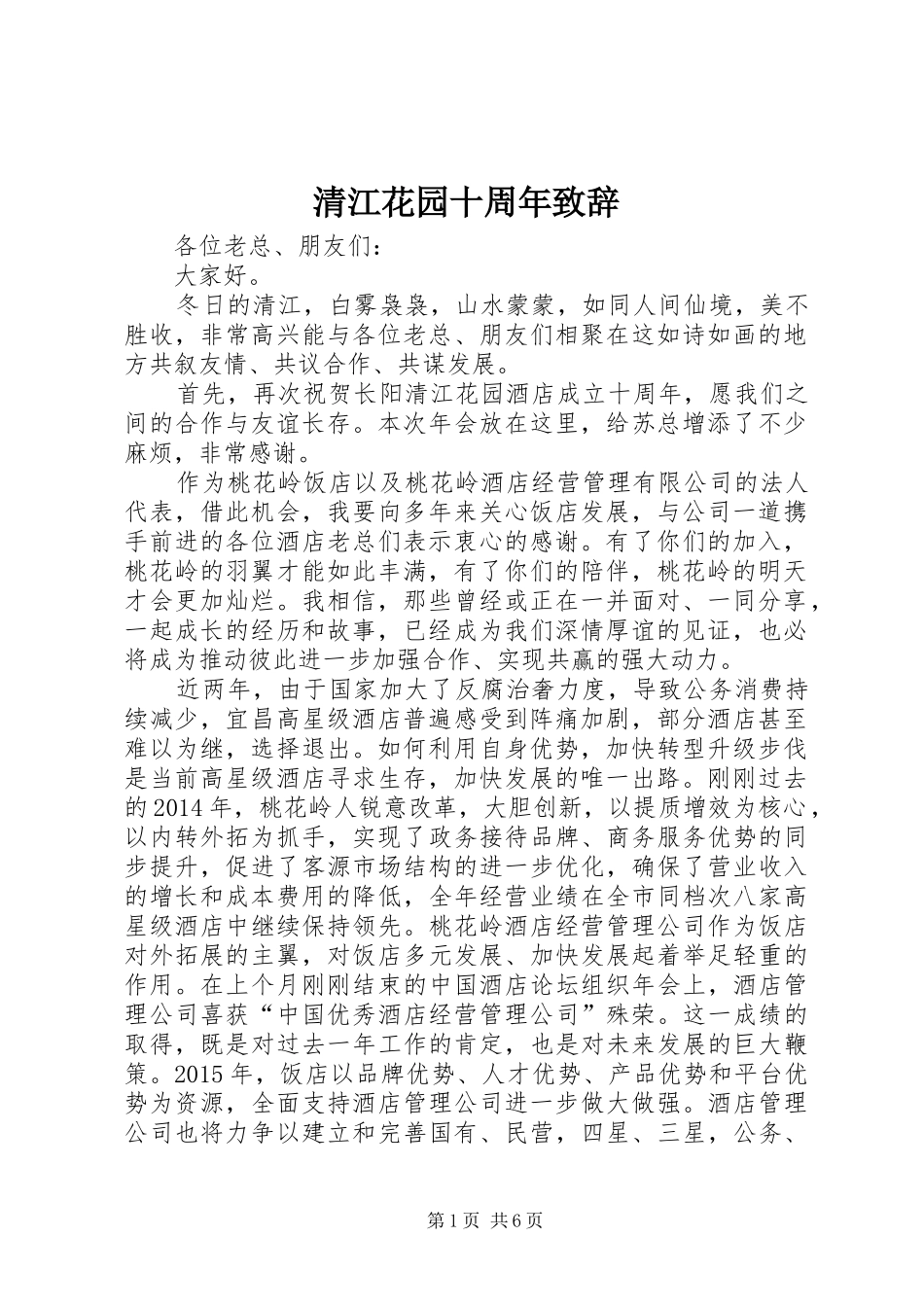 清江花园十周年致辞

各位老总、朋友们：

大家好。

冬日的清江，白雾袅袅，山水蒙蒙，如同人间仙境，美不胜收，非常高兴能与各位老总、朋友们相聚在这如诗如画的地方共叙友情、共议合作、共谋发展。

首先，再次祝贺长阳清江花园酒店成立十周年，愿我们之间的合作与友谊长存。本次年会放在这里，给苏总增添了不少麻烦，非常感谢。

作为桃花岭饭店以及桃花岭酒店经营管理有限公司的法人代表，借此机会，我要向多年来关心饭店发展，与公司一道携手前进的各位酒店老总们表示衷心的感谢。有了你们的加入，桃花岭的羽翼才能如此丰满，有了你们的陪伴，桃花岭的明天才会更加灿烂。我相信，那些曾经或正在一并面对、一同分享，一起成长的经历和故事，已经成为我们深情厚谊的见证，也必将成为推动彼此进一步加强合作、实现共赢的强大动力。

近两年，由于国家加大了反腐治奢力度，导致公务消费持续减少，宜昌高星级酒店普遍感受到阵痛加剧，部分酒店甚至难以为继，选择退出。如何利用自身优势，加快转型升级步伐是当前高星级酒店寻求生存，加快发展的唯一出路。刚刚过去的2014年，桃花岭人锐意改革，大胆创新，以提质增效为核心，以内转外拓为抓手，实现了政务接待品牌、商务服务优势的同步提升，促进了客源市场结构的进一步优化，确保了营业收入的增长和成本费用的降低，全年经营业绩在全市同档次八家高星级酒店中继续保持领先。桃花岭酒店经营管理公司作为饭店对外拓展的主翼，对饭店多元发展、加快发展起着举足轻重的作用。在上个月刚刚结束的中国酒店论坛组织年会上，酒店管理公司喜获“中国优秀酒店经营管理公司”殊荣。这一成绩的取得，既是对过去一年工作的肯定，也是对未来发展的巨大鞭策。2015年，饭店以品牌优势、人才优势、产品优势和平台优势为资源，全面支持酒店管理公司进一步做大做强。酒店管理公司也将力争以建立和完善国有、民营，四星、三星，公务、

第1页 共6页